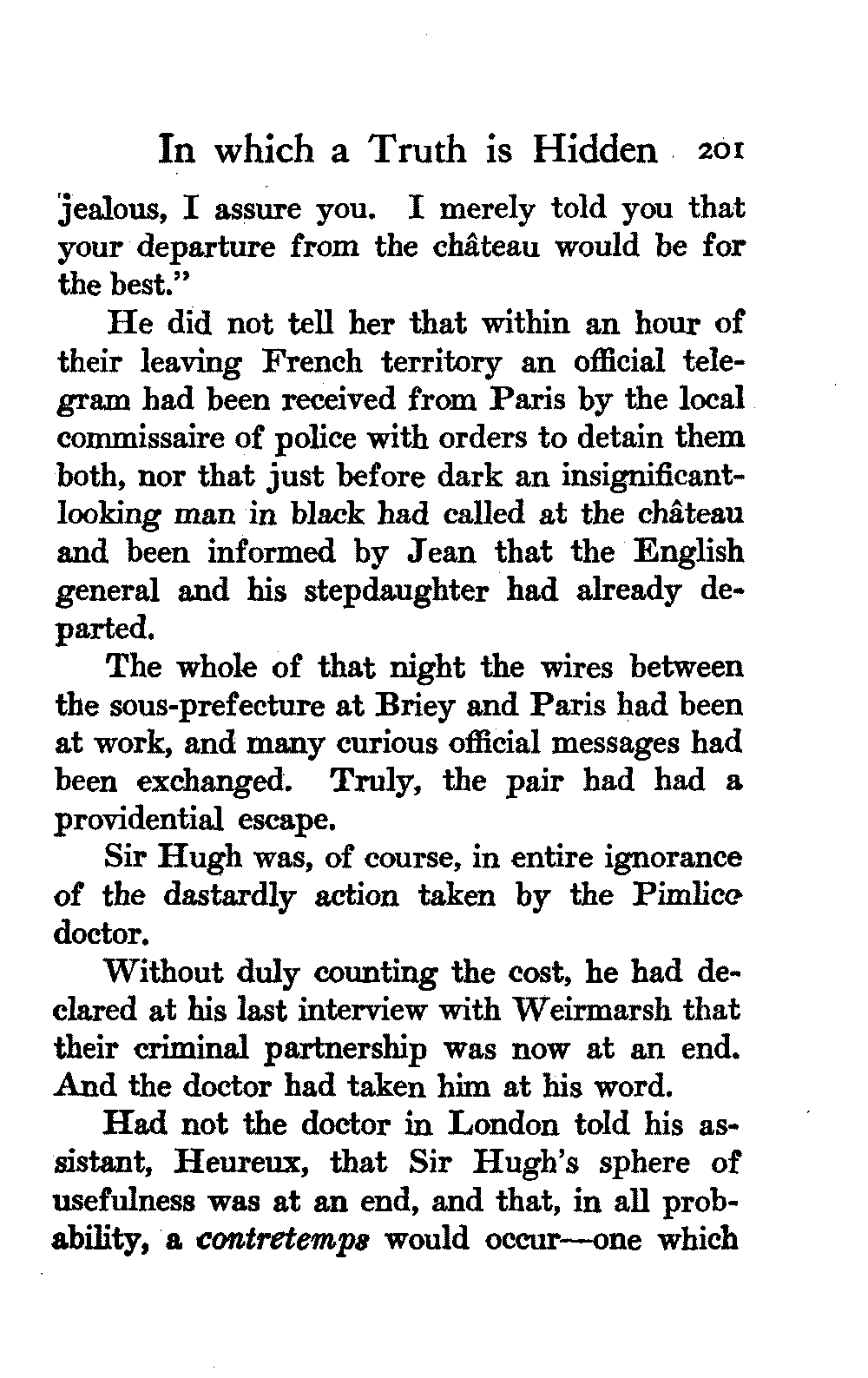 In which a Truth is Hidden 201

jealous, I assure you. I merely told you that your departure from the château would be for the best."

He did not tell her that within an hour of their leaving French territory an official telegram had been received from Paris by the local commissaire of police with orders to detain them both, nor that just before dark an insignificant-looking man in black had called at the château and been informed by Jean that the English general and his stepdaughter had already departed.

The whole of that night the wires between the sous-prefecture at Briey and Paris had been at work, and many curious official messages had been exchanged. Truly, the pair had had a providential escape.

Sir Hugh was, of course, in entire ignorance of the dastardly action taken by the Pimlico doctor.

Without duly counting the cost, he had declared at his last interview with Weirmarsh that their criminal partnership was now at an end. And the doctor had taken him at his word.

Had not the doctor in London told his assistant, Heureux, that Sir Hugh's sphere of usefulness was at an end, and that, in all probability, a contretemps would occur—one which